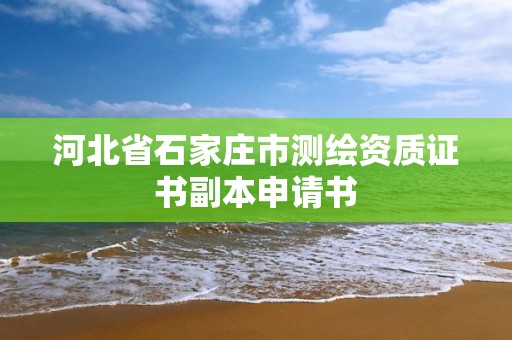 河北省石家庄市测绘资质证书副本申请书